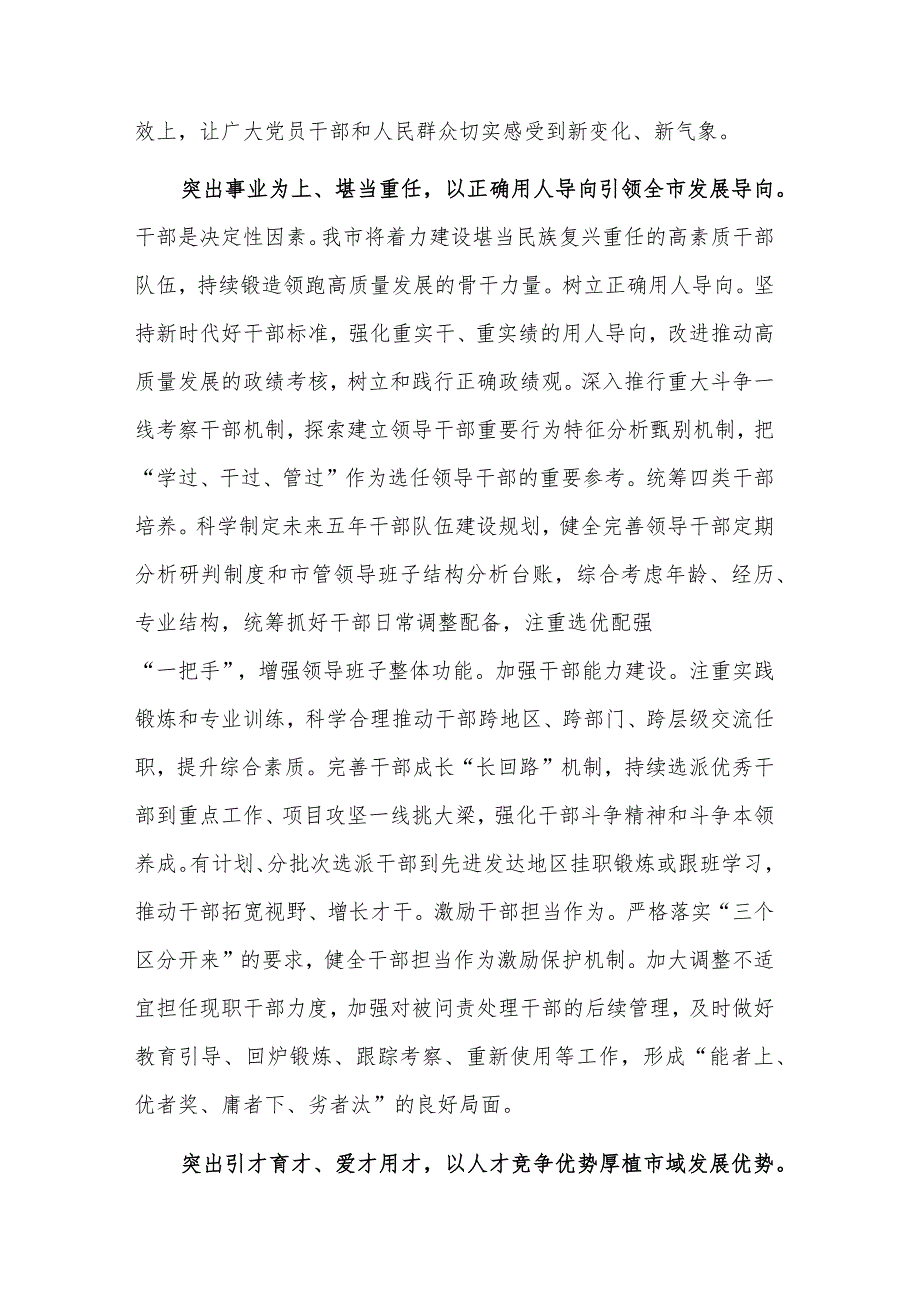 效上，让广大党员干部和人民群众切实感受到新变化、新气象。

突出事业为上、堪当重任，以正确用人导向引领全市发展导向。干部是决定性因素。我市将着力建设堪当民族复兴重任的高素质干部队伍，持续锻造领跑高质量发展的骨干力量。树立正确用人导向。坚持新时代好干部标准，强化重实干、重实绩的用人导向，改进推动高质量发展的政绩考核，树立和践行正确政绩观。深入推行重大斗争一线考察干部机制，探索建立领导干部重要行为特征分析甄别机制，把“学过、干过、管过”作为选任领导干部的重要参考。统筹四类干部培养。科学制定未来五年干部队伍建设规划，健全完善领导干部定期分析研判制度和市管领导班子结构分析台账，综合考虑年龄、经历、专业结构，统筹抓好干部日常调整配备，注重选优配强“一把手”，增强领导班子整体功能。加强干部能力建设。注重实践锻炼和专业训练，科学合理推动干部跨地区、跨部门、跨层级交流任职，提升综合素质。完善干部成长“长回路”机制，持续选派优秀干部到重点工作、项目攻坚一线挑大梁，强化干部斗争精神和斗争本领养成。有计划、分批次选派干部到先进发达地区挂职锻炼或跟班学习，推动干部拓宽视野、增长才干。激励干部担当作为。严格落实“三个区分开来”的要求，健全干部担当作为激励保护机制。加大调整不适宜担任现职干部力度，加强对被问责处理干部的后续管理，及时做好教育引导、回炉锻炼、跟踪考察、重新使用等工作，形成“能者上、优者奖、庸者下、劣者汰”的良好局面。

突出引才育才、爱才用才，以人才竞争优势厚植市域发展优势。